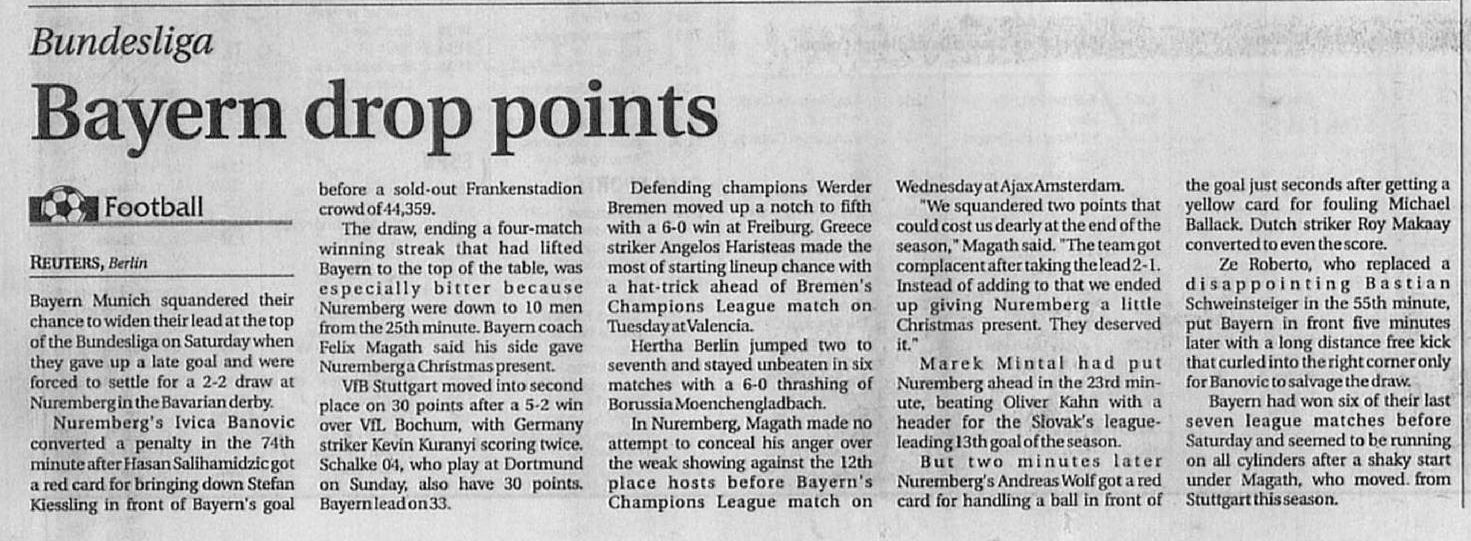 Bundesliga

Bayern drop points

Football

REUTERS, Berlin

Bayern Munich squandered their chance to widen their lead at the top of the Bundesliga on Saturday when they gave up a late goal and were forced to settle for a 2-2 draw at Nuremberg in the Bavarian derby.

Nuremberg's Ivica Banovic converted a penalty in the 74th minute after Hasan Salihamidzic got a red card for bringing down Stefan Kiessling in front of Bayern's goal before a sold-out Frankenstadion crowd of 44,359.

The draw, ending a four-match winning streak that had lifted Bayern to the top of the table, was especially bitter because Nuremberg were down to 10 men from the 25th minute. Bayern coach Felix Magath said his side gave Nuremberg a Christmas present.

VfB Stuttgart moved into second place on 30 points after a 5-2 win over VfL Bochum, with Germany striker Kevin Kuranyi scoring twice. Schalke 04, who play at Dortmund on Sunday, also have 30 points. Bayern lead on 33.

Defending champions Werder Bremen moved up a notch to fifth with a 6-0 win at Freiburg. Greece striker Angelos Haristeas made the most of starting lineup chance with a hat-trick ahead of Bremen's Champions League match on Tuesday at Valencia.

Hertha Berlin jumped two to seventh and stayed unbeaten in six matches with a 6-0 thrashing of Borussia Moenchengladbach.

In Nuremberg, Magath made no attempt to conceal his anger over the weak showing against the 12th place hosts before Bayern's Champions League match on Wednesday at Ajax Amsterdam.

"We squandered two points that could cost us dearly at the end of the season," Magath said. "The team got complacent after taking the lead 2-1. Instead of adding to that we ended up giving Nuremberg a little Christmas present. They deserved it."

Marek Mintal had put Nuremberg ahead in the 23rd minute, beating Oliver Kahn with a header for the Slovak's league-leading 13th goal of the season.

But two minutes later Nuremberg's Andreas Wolf got a red card for handling a ball in front of the goal just seconds after getting a yellow card for fouling Michael Ballack. Dutch striker Roy Makaay converted to even the score.

Ze Roberto, who replaced a disappointing Bastian Schweinsteiger in the 55th minute, put Bayern in front five minutes later with a long distance free kick that curled into the right corner only for Banovic to salvage the draw.

Bayern had won six of their last seven league matches before Saturday and seemed to be running on all cylinders after a shaky start under Magath, who moved. from Stuttgart this season.